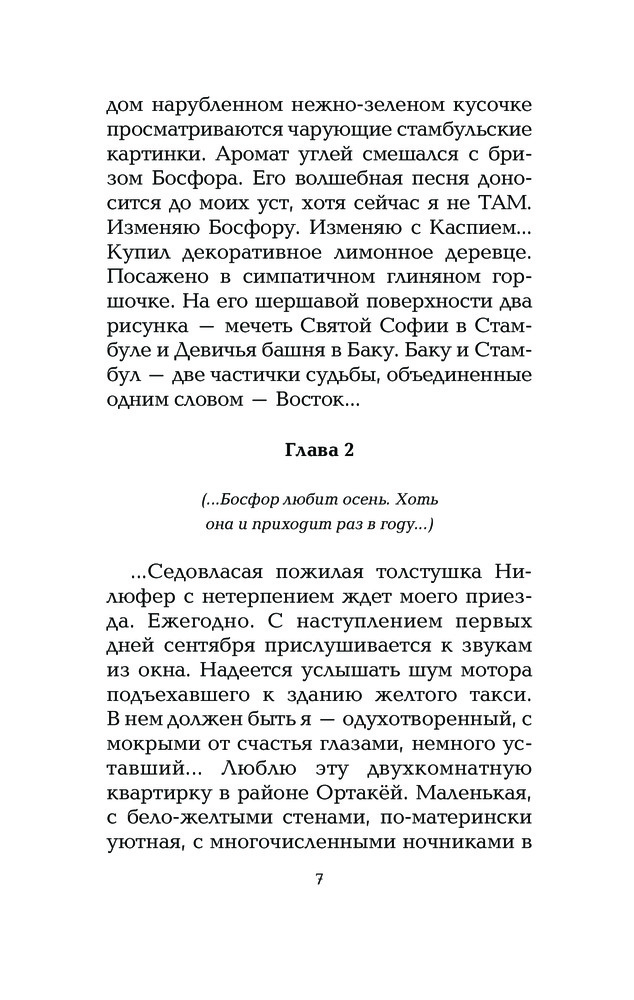 дом нарубленном нежно-зеленом кусочке просматриваются чарующие стамбульские картинки. Аромат углей смешался с бризом Босфора. Его волшебная песня доносится до моих уст, хотя сейчас я не ТАМ. Изменяю Босфору. Изменяю с Каспием... Купил декоративное лимонное деревце. Посажено в симпатичном глиняном горшочке. На его шершавой поверхности два рисунка — мечеть Святой Софии в Стамбуле и Девичья башня в Баку. Баку и Стамбул — две частички судьбы, объединенные одним словом — Восток...

Глава 2

(...Босфор любит осень. Хоть она и приходит раз в году...)

...Седовласая пожилая толстушка Нилюфер с нетерпением ждет моего приезда. Ежегодно. С наступлением первых дней сентября прислушивается к звукам из окна. Надеется услышать шум мотора подъехавшего к зданию желтого такси. В нем должен быть я — одухотворенный, с мокрыми от счастья глазами, немного уставший... Люблю эту двухкомнатную квартирку в районе Ортакёй. Маленькая, с бело-желтыми стенами, по-матерински уютная, с многочисленными ночниками в

7